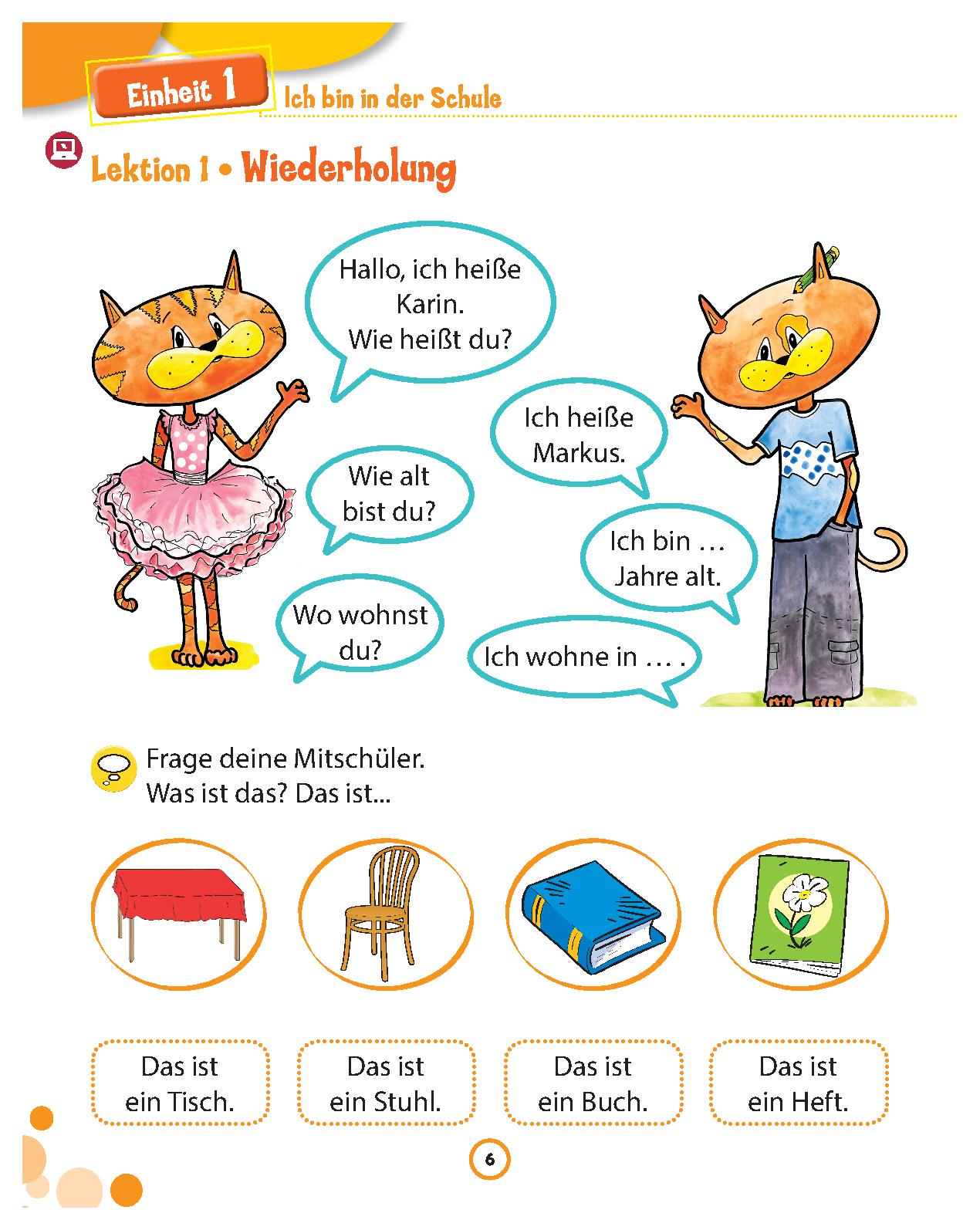 Einheit 1 Ich bin in der Schule

Lektion 1 • Wiederholung

Hallo, ich heiße Karin. Wie heißt du?

Ich heiße Markus.

Wie alt bist du?

Ich bin … Jahre alt.

Wo wohnst du?

Ich wohne in … .

Frage deine Mitschüler.
Was ist das? Das ist...

Das ist ein Tisch.

Das ist ein Stuhl.

Das ist ein Buch.

Das ist ein Heft.

6